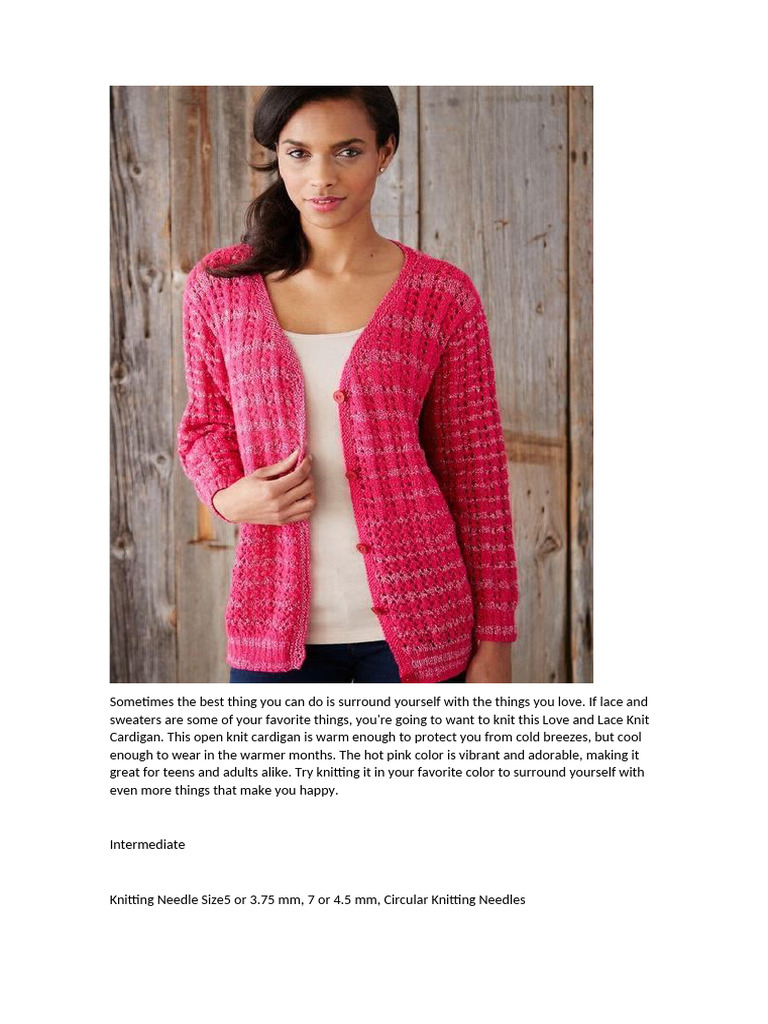 Sometimes the best thing you can do is surround yourself with the things you love. If lace and sweaters are some of your favorite things, you're going to want to knit this Love and Lace Knit Cardigan. This open knit cardigan is warm enough to protect you from cold breezes, but cool enough to wear in the warmer months. The hot pink color is vibrant and adorable, making it great for teens and adults alike. Try knitting it in your favorite color to surround yourself with even more things that make you happy.

Intermediate

Knitting Needle Size5 or 3.75 mm, 7 or 4.5 mm, Circular Knitting Needles